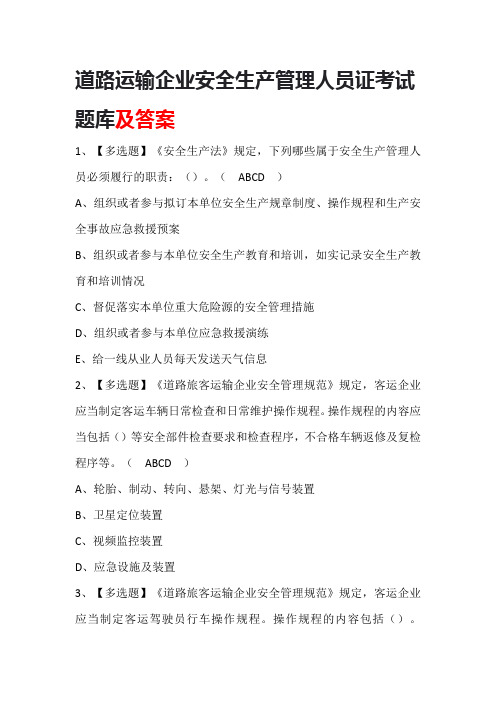 道路运输企业安全生产管理人员证考试题库及答案

1、【多选题】《安全生产法》规定，下列哪些属于安全生产管理人员必须履行的职责：（）。（ ABCD ）

A、组织或者参与拟订本单位安全生产规章制度、操作规程和生产安全事故应急救援预案

B、组织或者参与本单位安全生产教育和培训，如实记录安全生产教育和培训情况

C、督促落实本单位重大危险源的安全管理措施

D、组织或者参与本单位应急救援演练

E、给一线从业人员每天发送天气信息

2、【多选题】《道路旅客运输企业安全管理规范》规定，客运企业应当制定客运车辆日常检查和日常维护操作规程。操作规程的内容应当包括（）等安全部件检查要求和检查程序，不合格车辆返修及复检程序等。（ ABCD ）

A、轮胎、制动、转向、悬架、灯光与信号装置

B、卫星定位装置

C、视频监控装置

D、应急设施及装置

3、【多选题】《道路旅客运输企业安全管理规范》规定，客运企业应当制定客运驾驶员行车操作规程。操作规程的内容包括（）。